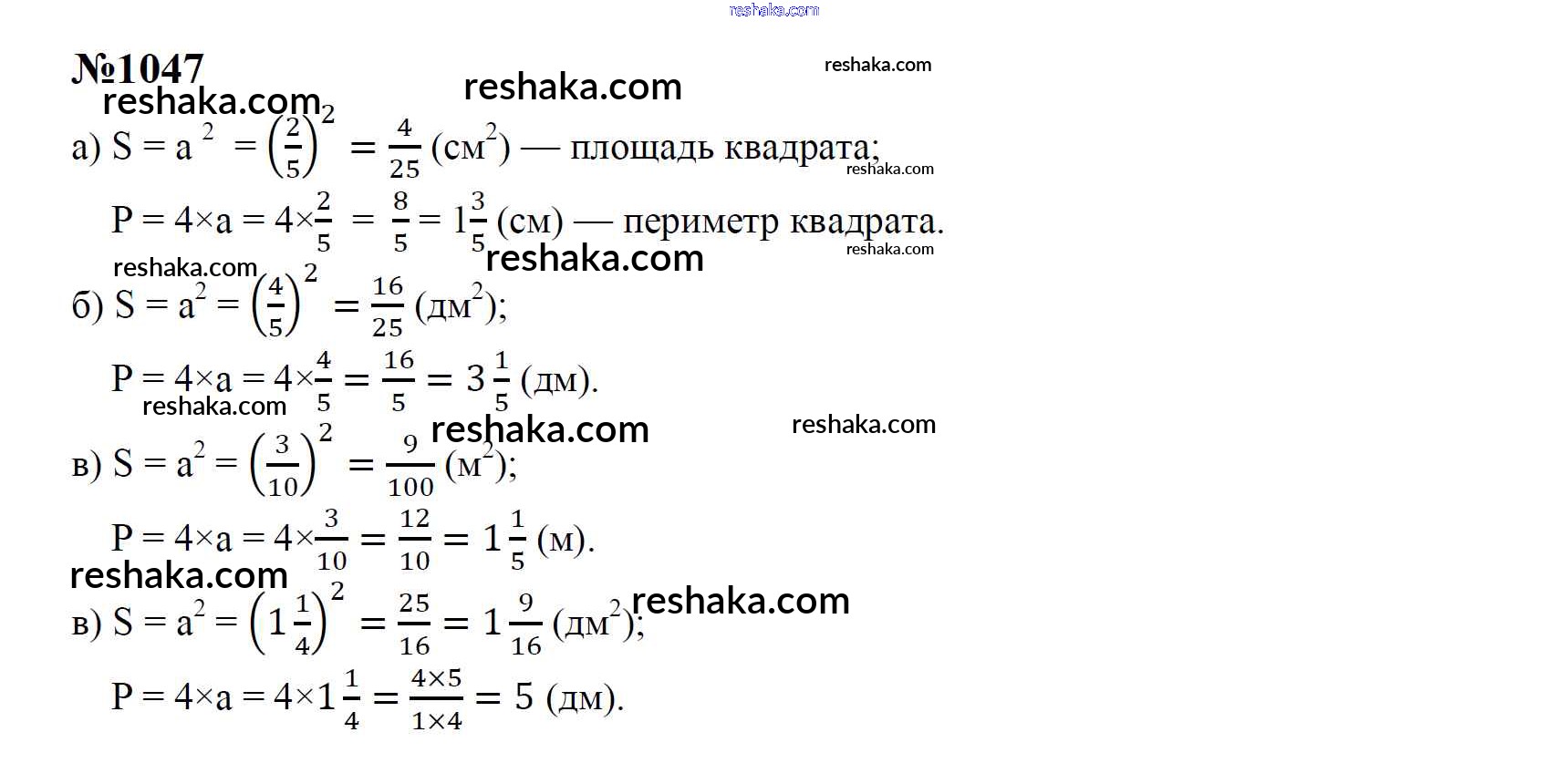 reshaka.com

№1047

reshaka.com

reshaka.com

reshaka.com

а) $S = a^2 = \left(\frac{2}{5}\right)^2 = \frac{4}{25}$ (см$^2$) — площадь квадрата;

reshaka.com

$P = 4 \times a = 4 \times \frac{2}{5} = \frac{8}{5} = 1\frac{3}{5}$ (см) — периметр квадрата.

reshaka.com

reshaka.com

reshaka.com

б) $S = a^2 = \left(\frac{4}{5}\right)^2 = \frac{16}{25}$ (дм$^2$);

$P = 4 \times a = 4 \times \frac{4}{5} = \frac{16}{5} = 3\frac{1}{5}$ (дм).

reshaka.com

reshaka.com

reshaka.com

в) $S = a^2 = \left(\frac{3}{10}\right)^2 = \frac{9}{100}$ (м$^2$);

$P = 4 \times a = 4 \times \frac{3}{10} = \frac{12}{10} = 1\frac{1}{5}$ (м).

reshaka.com

reshaka.com

в) $S = a^2 = \left(1\frac{1}{4}\right)^2 = \frac{25}{16} = 1\frac{9}{16}$ (дм$^2$);

$P = 4 \times a = 4 \times 1\frac{1}{4} = \frac{4 \times 5}{1 \times 4} = 5$ (дм).